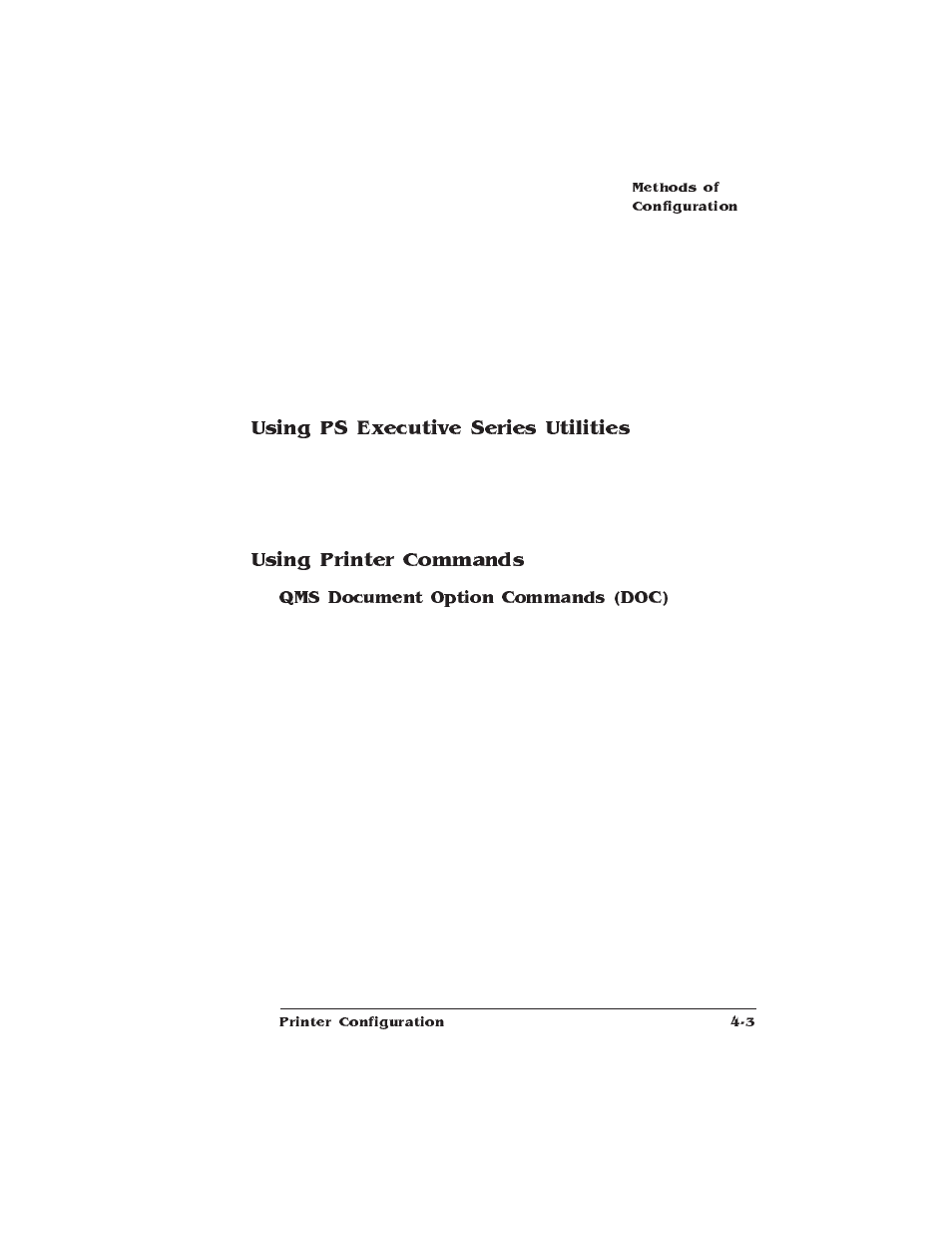 Methods of Configuration

Using PS Executive Series Utilities

Using Printer Commands

QMS Document Option Commands (DOC)

Printer Configuration

4-3